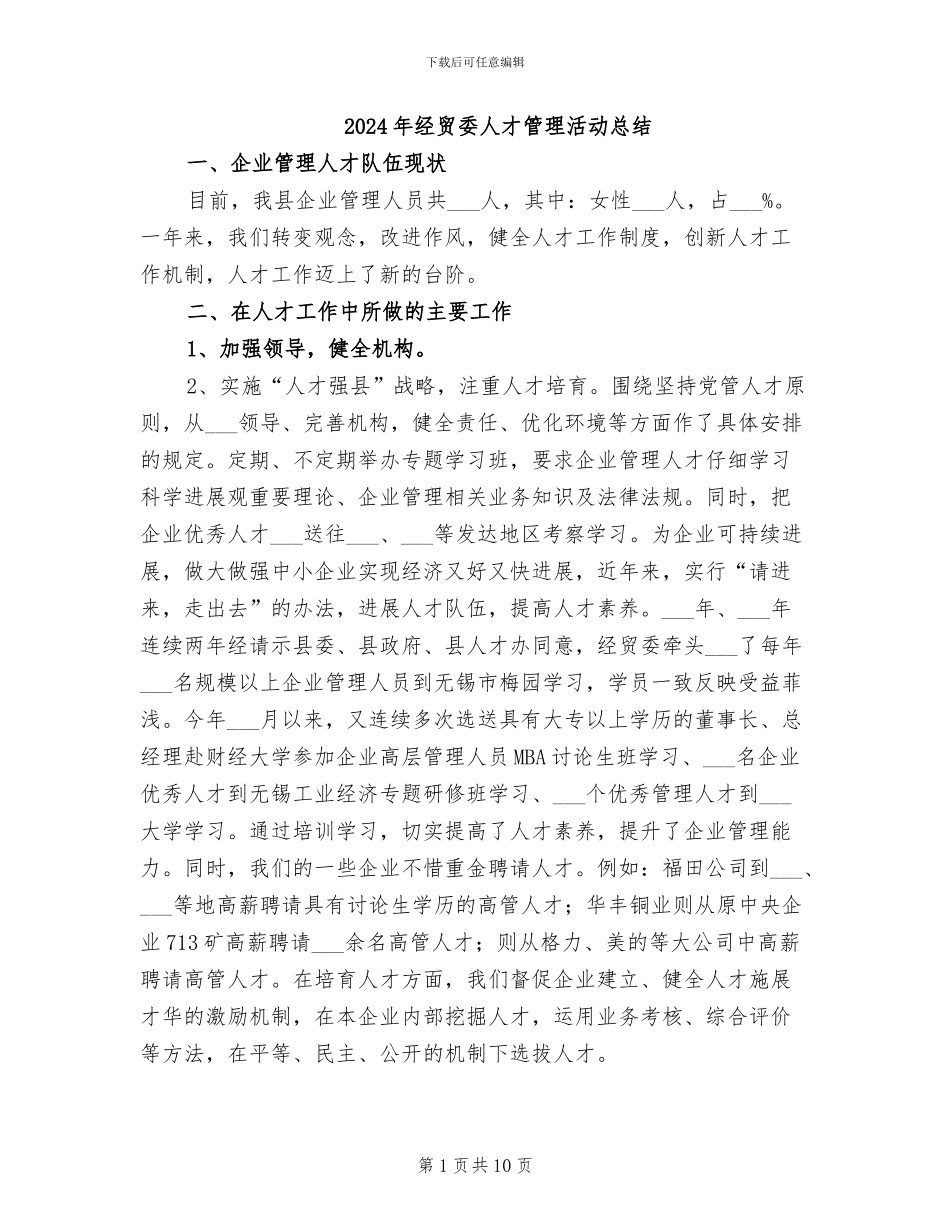 下载后可任意编辑

2024年经贸委人才管理活动总结

一、企业管理人才队伍现状

目前，我县企业管理人员共___人，其中：女性___人，占___%。一年来，我们转变观念，改进作风，健全人才工作制度，创新人才工作机制，人才工作迈上了新的台阶。

二、在人才工作中所做的主要工作

1、加强领导，健全机构。

2、实施“人才强县”战略，注重人才培育。围绕坚持党管人才原则，从___领导、完善机构，健全责任、优化环境等方面作了具体安排的规定。定期、不定期举办专题学习班，要求企业管理人才仔细学习科学进展观重要理论、企业管理相关业务知识及法律法规。同时，把企业优秀人才___送往___、___等发达地区考察学习。为企业可持续进展，做大做强中小企业实现经济又好又快进展，近年来，实行“请进来，走出去”的办法，进展人才队伍，提高人才素养。___年、___年连续两年经请示县委、县政府、县人才办同意，经贸委牵头___了每年___名规模以上企业管理人员到无锡市梅园学习，学员一致反映受益菲浅。今年___月以来，又连续多次选送具有大专以上学历的董事长、总经理赴财经大学参加企业高层管理人员MBA讨论生班学习、___名企业优秀人才到无锡工业经济专题研修班学习、___个优秀管理人才到___大学学习。通过培训学习，切实提高了人才素养，提升了企业管理能力。同时，我们的一些企业不惜重金聘请人才。例如：福田公司到___、___等地高薪聘请具有讨论生学历的高管人才；华丰铜业则从原中央企业713矿高薪聘请___余名高管人才；则从格力、美的等大公司中高薪聘请高管人才。在培育人才方面，我们督促企业建立、健全人才施展才华的激励机制，在本企业内部挖掘人才，运用业务考核、综合评价等方法，在平等、民主、公开的机制下选拔人才。

第1页共10页